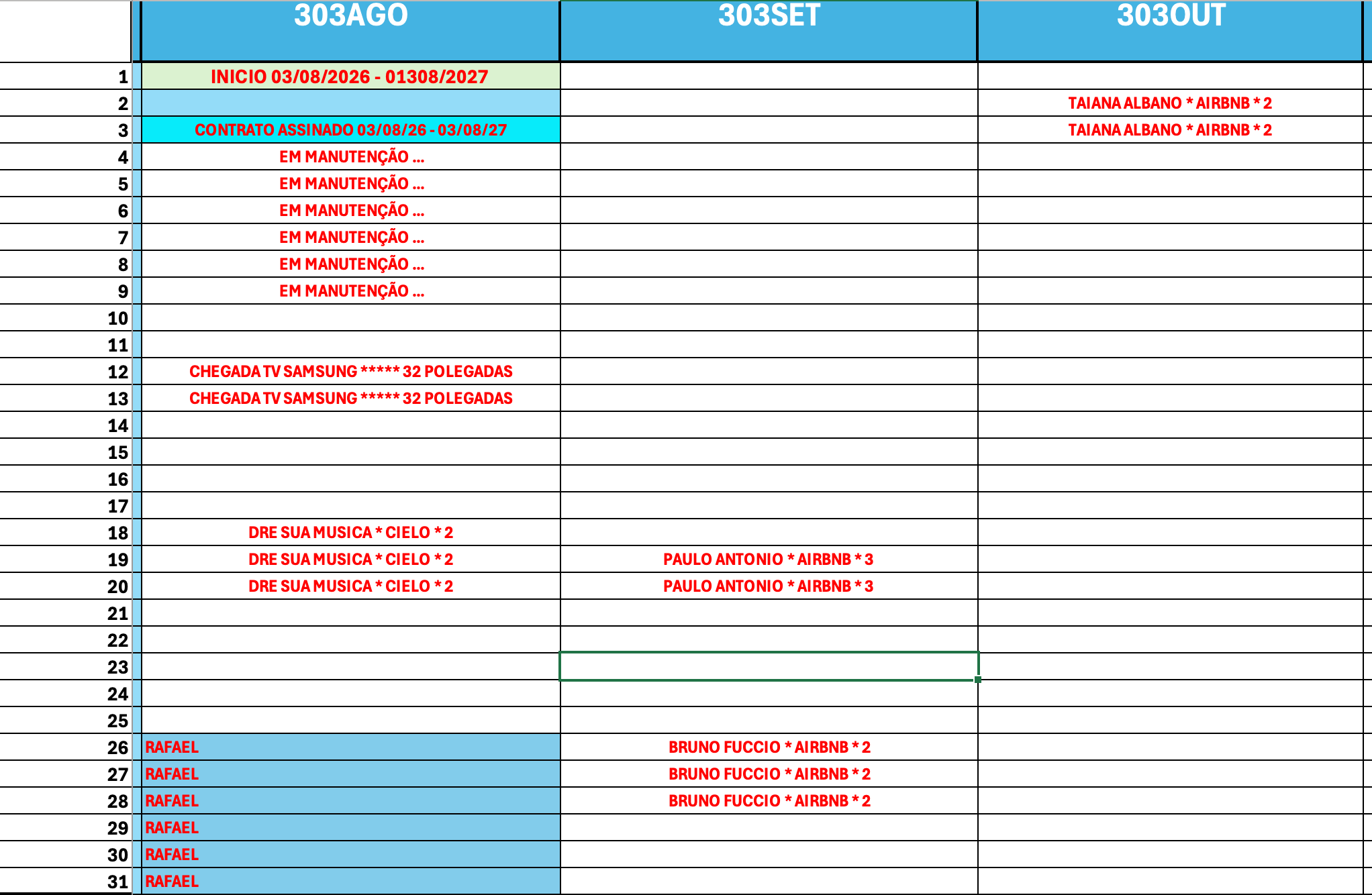 |  | 303AGO | 303SET | 303OUT |
|---|---|---|---|
| 1 | INICIO 03/08/2026 - 01308/2027 |  |  |
| 2 |  |  | TAIANA ALBANO * AIRBNB * 2 |
| 3 | CONTRATO ASSINADO 03/08/26 - 03/08/27 |  | TAIANA ALBANO * AIRBNB * 2 |
| 4 | EM MANUTENÇÃO ... |  |  |
| 5 | EM MANUTENÇÃO ... |  |  |
| 6 | EM MANUTENÇÃO ... |  |  |
| 7 | EM MANUTENÇÃO ... |  |  |
| 8 | EM MANUTENÇÃO ... |  |  |
| 9 | EM MANUTENÇÃO ... |  |  |
| 10 |  |  |  |
| 11 |  |  |  |
| 12 | CHEGADA TV SAMSUNG ***** 32 POLEGADAS |  |  |
| 13 | CHEGADA TV SAMSUNG ***** 32 POLEGADAS |  |  |
| 14 |  |  |  |
| 15 |  |  |  |
| 16 |  |  |  |
| 17 |  |  |  |
| 18 | DRE SUA MUSICA * CIELO * 2 |  |  |
| 19 | DRE SUA MUSICA * CIELO * 2 | PAULO ANTONIO * AIRBNB * 3 |  |
| 20 | DRE SUA MUSICA * CIELO * 2 | PAULO ANTONIO * AIRBNB * 3 |  |
| 21 |  |  |  |
| 22 |  |  |  |
| 23 |  |  |  |
| 24 |  |  |  |
| 25 |  |  |  |
| 26 | RAFAEL | BRUNO FUCCIO * AIRBNB * 2 |  |
| 27 | RAFAEL | BRUNO FUCCIO * AIRBNB * 2 |  |
| 28 | RAFAEL | BRUNO FUCCIO * AIRBNB * 2 |  |
| 29 | RAFAEL |  |  |
| 30 | RAFAEL |  |  |
| 31 | RAFAEL |  |  |